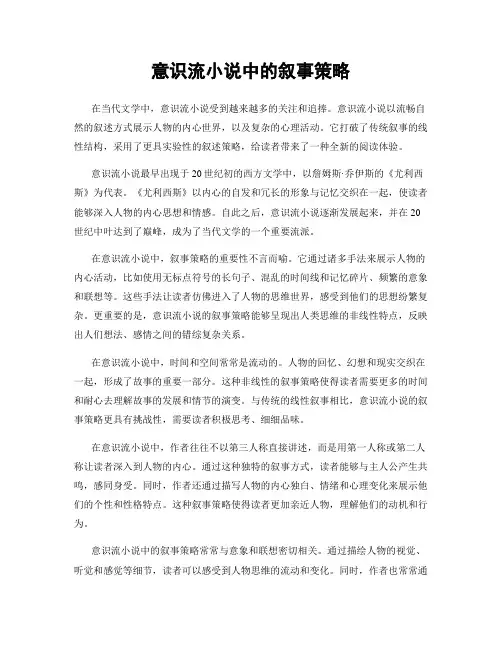 意识流小说中的叙事策略

在当代文学中，意识流小说受到越来越多的关注和追捧。意识流小说以流畅自然的叙述方式展示人物的内心世界，以及复杂的心理活动。它打破了传统叙事的线性结构，采用了更具实验性的叙述策略，给读者带来了一种全新的阅读体验。

意识流小说最早出现于20世纪初的西方文学中，以詹姆斯·乔伊斯的《尤利西斯》为代表。《尤利西斯》以内心的自发和冗长的形象与记忆交织在一起，使读者能够深入人物的内心思想和情感。自此之后，意识流小说逐渐发展起来，并在20世纪中叶达到了巅峰，成为了当代文学的一个重要流派。

在意识流小说中，叙事策略的重要性不言而喻。它通过诸多手法来展示人物的内心活动，比如使用无标点符号的长句子、混乱的时间线和记忆碎片、频繁的意象和联想等。这些手法让读者仿佛进入了人物的思维世界，感受到他们的思想纷繁复杂。更重要的是，意识流小说的叙事策略能够呈现出人类思维的非线性特点，反映出人们想法、感情之间的错综复杂关系。

在意识流小说中，时间和空间常常是流动的。人物的回忆、幻想和现实交织在一起，形成了故事的重要一部分。这种非线性的叙事策略使得读者需要更多的时间和耐心去理解故事的发展和情节的演变。与传统的线性叙事相比，意识流小说的叙事策略更具有挑战性，需要读者积极思考、细细品味。

在意识流小说中，作者往往不以第三人称直接讲述，而是用第一人称或第二人称让读者深入到人物的内心。通过这种独特的叙事方式，读者能够与主人公产生共鸣，感同身受。同时，作者还通过描写人物的内心独白、情绪和心理变化来展示他们的个性和性格特点。这种叙事策略使得读者更加亲近人物，理解他们的动机和行为。

意识流小说中的叙事策略常常与意象和联想密切相关。通过描绘人物的视觉、听觉和感觉等细节，读者可以感受到人物思维的流动和变化。同时，作者也常常通